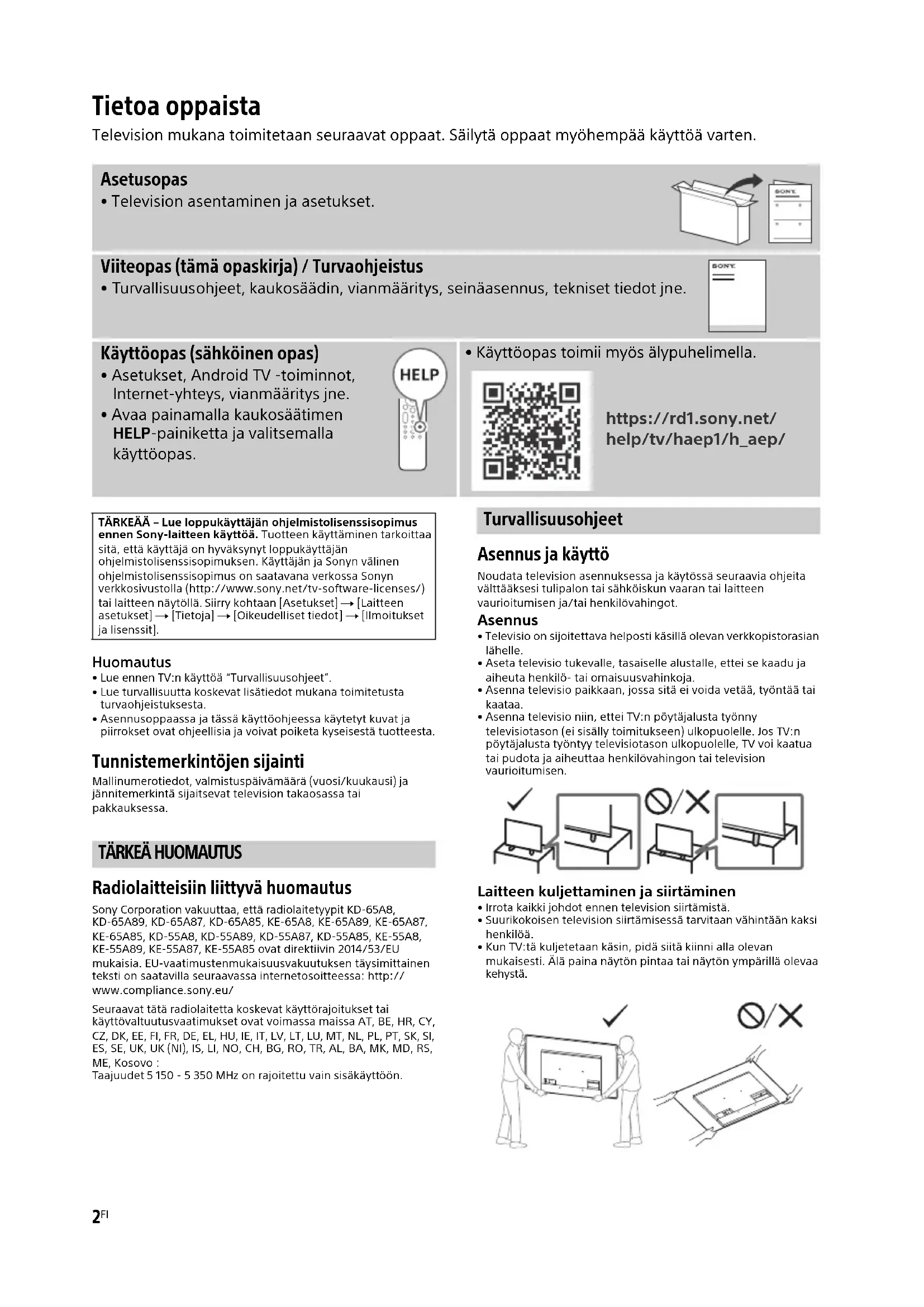 Tietoa oppaista
Television mukana toimitetaan seuraavat oppaat. Säilytä oppaat myöhempää käyttöä varten.

Asetusopas
• Television asentaminen ja asetukset.

SONY

Viiteopas (tämä opaskirja) / Turvaohjeistus
• Turvallisuusohjeet, kaukosäädin, vianmääritys, seinäasennus, tekniset tiedot jne.

SONY

Käyttöopas (sähköinen opas)
• Asetukset, Android TV -toiminnot, Internet-yhteys, vianmääritys jne.
• Avaa painamalla kaukosäätimen HELP-painiketta ja valitsemalla käyttöopas.

HELP

• Käyttöopas toimii myös älypuhelimella.

https://rd1.sony.net/help/tv/haep1/h_aep/

TÄRKEÄÄ – Lue loppukäyttäjän ohjelmistolisenssisopimus ennen Sony-laitteen käyttöä. Tuotteen käyttäminen tarkoittaa sitä, että käyttäjä on hyväksynyt loppukäyttäjän ohjelmistolisenssisopimuksen. Käyttäjän ja Sonyn välinen ohjelmistolisenssisopimus on saatavana verkossa Sonyn verkkosivustolla (http://www.sony.net/tv-software-licenses/) tai laitteen näytöllä. Siirry kohtaan [Asetukset] → [Laitteen asetukset] → [Tietoja] → [Oikeudelliset tiedot] → [Ilmoitukset ja lisenssit].

Huomautus
• Lue ennen TV:n käyttöä "Turvallisuusohjeet".
• Lue turvallisuutta koskevat lisätiedot mukana toimitetusta turvaohjeistuksesta.
• Asennusoppaassa ja tässä käyttöohjeessa käytetyt kuvat ja piirrokset ovat ohjeellisia ja voivat poiketa kyseisestä tuotteesta.

Tunnistemerkintöjen sijainti
Mallinumerotiedot, valmistuspäivämäärä (vuosi/kuukausi) ja jännitemerkintä sijaitsevat television takaosassa tai pakkauksessa.

TÄRKEÄ HUOMAUTUS

Radiolaitteisiin liittyvä huomautus
Sony Corporation vakuuttaa, että radiolaitetyypit KD-65A8, KD-65A89, KD-65A87, KD-65A85, KE-65A8, KE-65A89, KE-65A87, KE-65A85, KD-55A8, KD-55A89, KD-55A87, KD-55A85, KE-55A8, KE-55A89, KE-55A87, KE-55A85 ovat direktiivin 2014/53/EU mukaisia. EU-vaatimustenmukaisuusvakuutuksen täysimittainen teksti on saatavilla seuraavassa internetosoitteessa: http://www.compliance.sony.eu/

Seuraavat tätä radiolaitetta koskevat käyttörajoitukset tai käyttövaltuutusvaatimukset ovat voimassa maissa AT, BE, HR, CY, CZ, DK, EE, FI, FR, DE, EL, HU, IE, IT, LV, LT, LU, MT, NL, PL, PT, SK, SI, ES, SE, UK, UK (NI), IS, LI, NO, CH, BG, RO, TR, AL, BA, MK, MD, RS, ME, Kosovo :
Taajuudet 5 150 - 5 350 MHz on rajoitettu vain sisäkäyttöön.

Turvallisuusohjeet

Asennus ja käyttö
Noudata television asennuksessa ja käytössä seuraavia ohjeita välttääksesi tulipalon tai sähköiskun vaaran tai laitteen vaurioitumisen ja/tai henkilövahingot.

Asennus
• Televisio on sijoitettava helposti käsillä olevan verkkopistorasian lähelle.
• Aseta televisio tukevalle, tasaiselle alustalle, ettei se kaadu ja aiheuta henkilö- tai omaisuusvahinkoja.
• Asenna televisio paikkaan, jossa sitä ei voida vetää, työntää tai kaataa.
• Asenna televisio niin, ettei TV:n pöytäjalusta työnny televisiotason (ei sisälly toimitukseen) ulkopuolelle. Jos TV:n pöytäjalusta työntyy televisiotason ulkopuolelle, TV voi kaatua tai pudota ja aiheuttaa henkilövahingon tai television vaurioitumisen.

Laitteen kuljettaminen ja siirtäminen
• Irrota kaikki johdot ennen television siirtämistä.
• Suurikokoisen television siirtämisessä tarvitaan vähintään kaksi henkilöä.
• Kun TV:tä kuljetetaan käsin, pidä siitä kiinni alla olevan mukaisesti. Älä paina näytön pintaa tai näytön ympärillä olevaa kehystä.

2FI